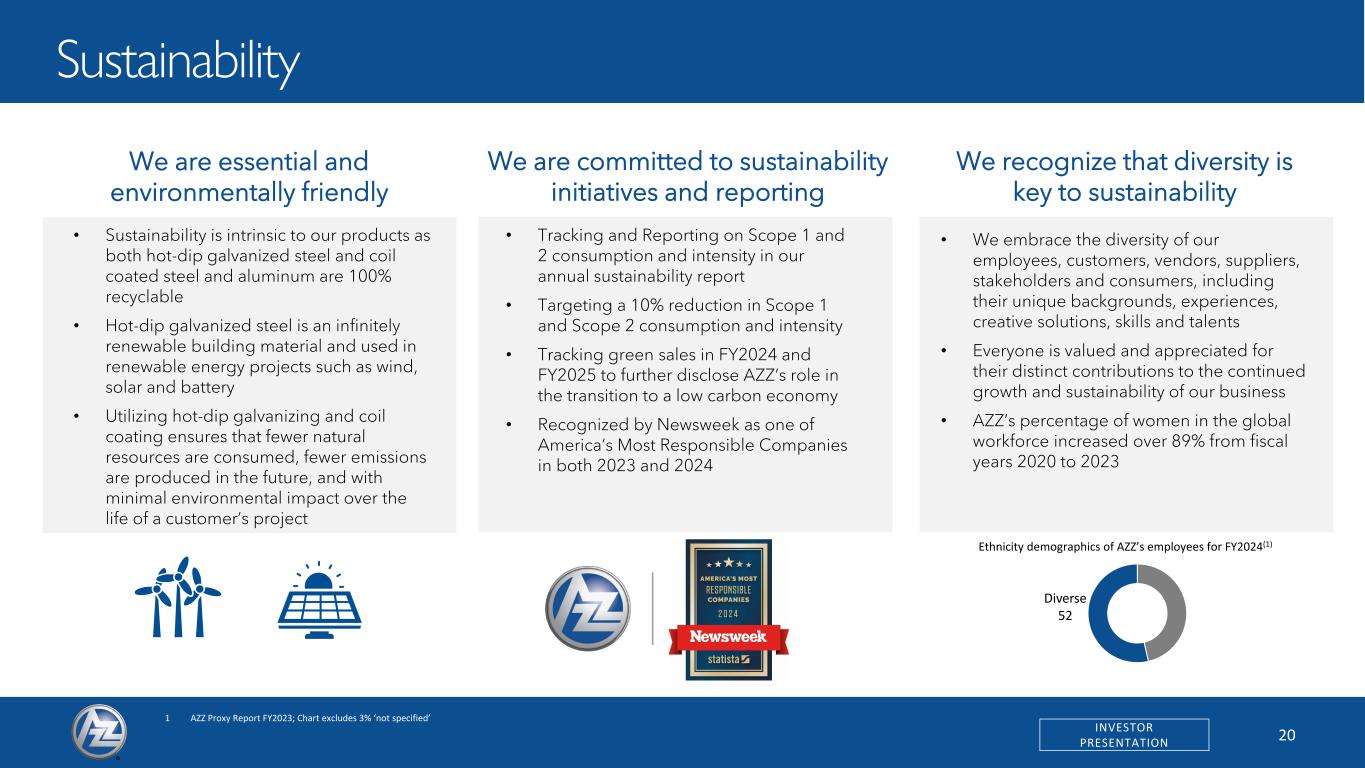 Sustainability

We are essential and environmentally friendly

• Sustainability is intrinsic to our products as both hot-dip galvanized steel and coil coated steel and aluminum are 100% recyclable
• Hot-dip galvanized steel is an infinitely renewable building material and used in renewable energy projects such as wind, solar and battery
• Utilizing hot-dip galvanizing and coil coating ensures that fewer natural resources are consumed, fewer emissions are produced in the future, and with minimal environmental impact over the life of a customer's project

We are committed to sustainability initiatives and reporting

• Tracking and Reporting on Scope 1 and 2 consumption and intensity in our annual sustainability report
• Targeting a 10% reduction in Scope 1 and Scope 2 consumption and intensity
• Tracking green sales in FY2024 and FY2025 to further disclose AZZ's role in the transition to a low carbon economy
• Recognized by Newsweek as one of America's Most Responsible Companies in both 2023 and 2024

AMERICA'S MOST RESPONSIBLE COMPANIES 2024
Newsweek
statista

We recognize that diversity is key to sustainability

• We embrace the diversity of our employees, customers, vendors, suppliers, stakeholders and consumers, including their unique backgrounds, experiences, creative solutions, skills and talents
• Everyone is valued and appreciated for their distinct contributions to the continued growth and sustainability of our business
• AZZ's percentage of women in the global workforce increased over 89% from fiscal years 2020 to 2023

Ethnicity demographics of AZZ's employees for FY2024$^{(1)}$

Diverse
52

1 AZZ Proxy Report FY2023; Chart excludes 3% 'not specified'

INVESTOR PRESENTATION

20